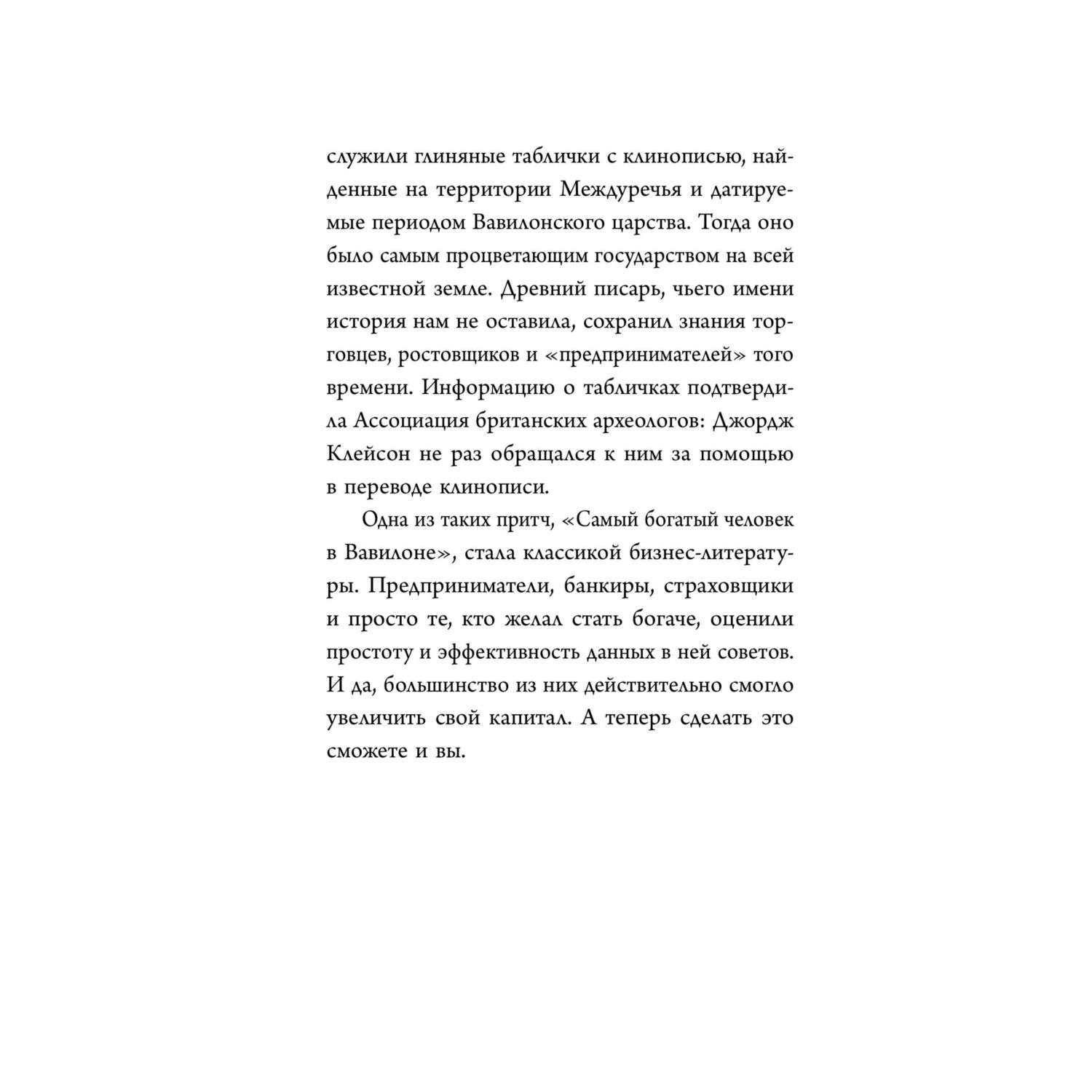 служили глиняные таблички с клинописью, найденные на территории Междуречья и датируемые периодом Вавилонского царства. Тогда оно было самым процветающим государством на всей известной земле. Древний писарь, чьего имени история нам не оставила, сохранил знания торговцев, ростовщиков и «предпринимателей» того времени. Информацию о табличках подтвердила Ассоциация британских археологов: Джордж Клейсон не раз обращался к ним за помощью в переводе клинописи.

Одна из таких притч, «Самый богатый человек в Вавилоне», стала классикой бизнес-литературы. Предприниматели, банкиры, страховщики и просто те, кто желал стать богаче, оценили простоту и эффективность данных в ней советов. И да, большинство из них действительно смогло увеличить свой капитал. А теперь сделать это сможете и вы.